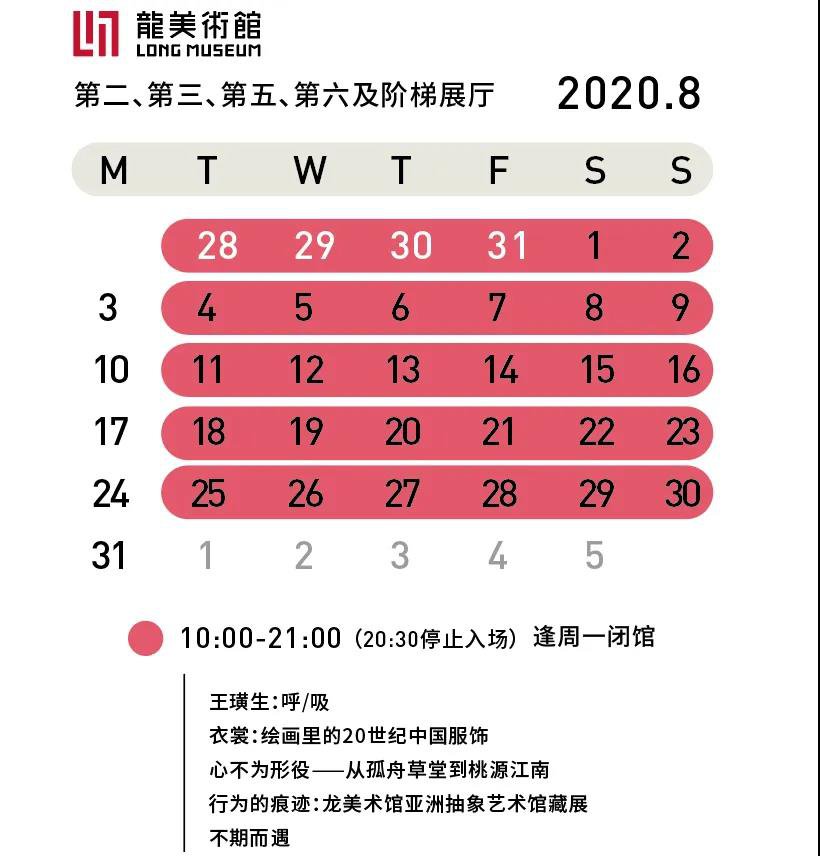 龍美術館
LONG MUSEUM

第二、第三、第五、第六及阶梯展厅

2020.8

| M | T | W | T | F | S | S |
|---|---|---|---|---|---|---|
|  | 28 | 29 | 30 | 31 | 1 | 2 |
| 3 | 4 | 5 | 6 | 7 | 8 | 9 |
| 10 | 11 | 12 | 13 | 14 | 15 | 16 |
| 17 | 18 | 19 | 20 | 21 | 22 | 23 |
| 24 | 25 | 26 | 27 | 28 | 29 | 30 |
| 31 | 1 | 2 | 3 | 4 | 5 |  |

10:00-21:00（20:30停止入场）逢周一闭馆

王璜生：呼/吸
衣裳：绘画里的20世纪中国服饰
心不为形役——从孤舟草堂到桃源江南
行为的痕迹：龙美术馆亚洲抽象艺术馆藏展
不期而遇